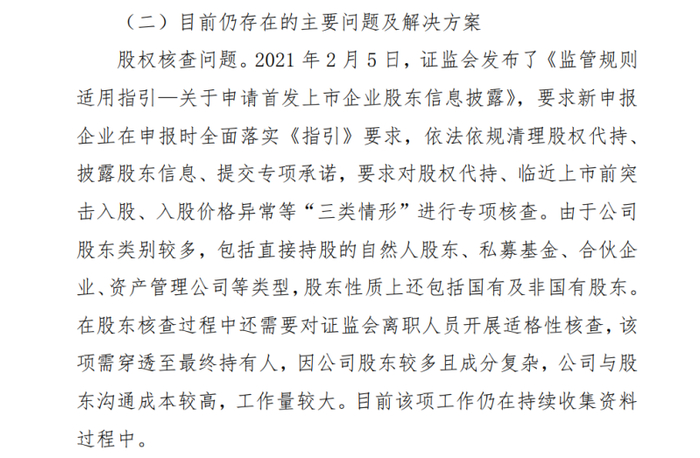 （二）目前仍存在的主要问题及解决方案

股权核查问题。2021 年 2 月 5 日，证监会发布了《监管规则适用指引—关于申请首发上市企业股东信息披露》，要求新申报企业在申报时全面落实《指引》要求，依法依规清理股权代持、披露股东信息、提交专项承诺，要求对股权代持、临近上市前突击入股、入股价格异常等“三类情形”进行专项核查。由于公司股东类别较多，包括直接持股的自然人股东、私募基金、合伙企业、资产管理公司等类型，股东性质上还包括国有及非国有股东。在股东核查过程中还需要对证监会离职人员开展适格性核查，该项需穿透至最终持有人，因公司股东较多且成分复杂，公司与股东沟通成本较高，工作量较大。目前该项工作仍在持续收集资料过程中。